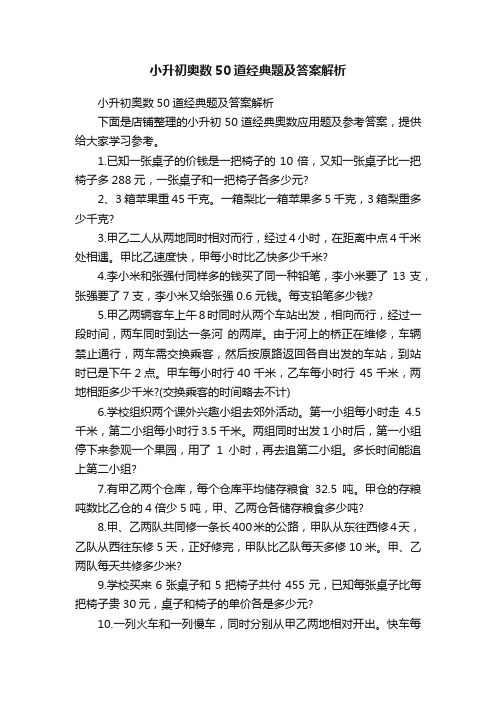 小升初奥数50道经典题及答案解析

小升初奥数50道经典题及答案解析

下面是店铺整理的小升初50道经典奥数应用题及参考答案，提供给大家学习参考。

1.已知一张桌子的价钱是一把椅子的10倍，又知一张桌子比一把椅子多288元，一张桌子和一把椅子各多少元?

2、3箱苹果重45千克。一箱梨比一箱苹果多5千克，3箱梨重多少千克?

3.甲乙二人从两地同时相对而行，经过4小时，在距离中点4千米处相遇。甲比乙速度快，甲每小时比乙快多少千米?

4.李小米和张强付同样多的钱买了同一种铅笔，李小米要了13支，张强要了7支，李小米又给张强0.6元钱。每支铅笔多少钱?

5.甲乙两辆客车上午8时同时从两个车站出发，相向而行，经过一段时间，两车同时到达一条河 的两岸。由于河上的桥正在维修，车辆禁止通行，两车需交换乘客，然后按原路返回各自出发的车站，到站时已是下午2点。甲车每小时行40千米，乙车每小时行45千米，两地相距多少千米?(交换乘客的时间略去不计)

6.学校组织两个课外兴趣小组去郊外活动。第一小组每小时走4.5千米，第二小组每小时行3.5千米。两组同时出发1小时后，第一小组停下来参观一个果园，用了1小时，再去追第二小组。多长时间能追上第二小组?

7.有甲乙两个仓库，每个仓库平均储存粮食32.5吨。甲仓的存粮吨数比乙仓的4倍少5吨，甲、乙两仓各储存粮食多少吨?

8.甲、乙两队共同修一条长400米的公路，甲队从东往西修4天，乙队从西往东修5天，正好修完，甲队比乙队每天多修10米。甲、乙两队每天共修多少米?

9.学校买来6张桌子和5把椅子共付455元，已知每张桌子比每把椅子贵30元，桌子和椅子的单价各是多少元?

10.一列火车和一列慢车，同时分别从甲乙两地相对开出。快车每